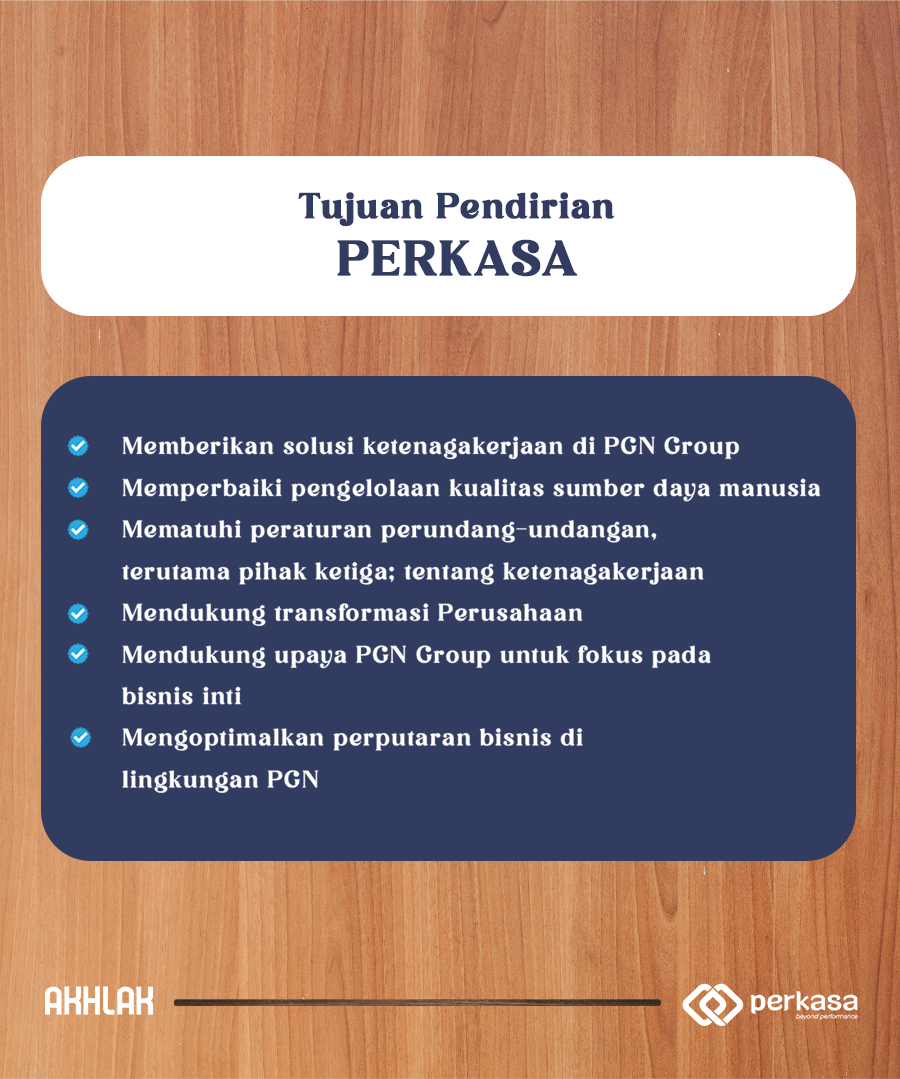 Tujuan Pendirian
PERKASA

Memberikan solusi ketenagakerjaan di PGN Group
Memperbaiki pengelolaan kualitas sumber daya manusia
Mematuhi peraturan perundang-undangan, terutama pihak ketiga; tentang ketenagakerjaan
Mendukung transformasi Perusahaan
Mendukung upaya PGN Group untuk fokus pada bisnis inti
Mengoptimalkan perputaran bisnis di lingkungan PGN

AKHLAK

perkasa
beyond performance